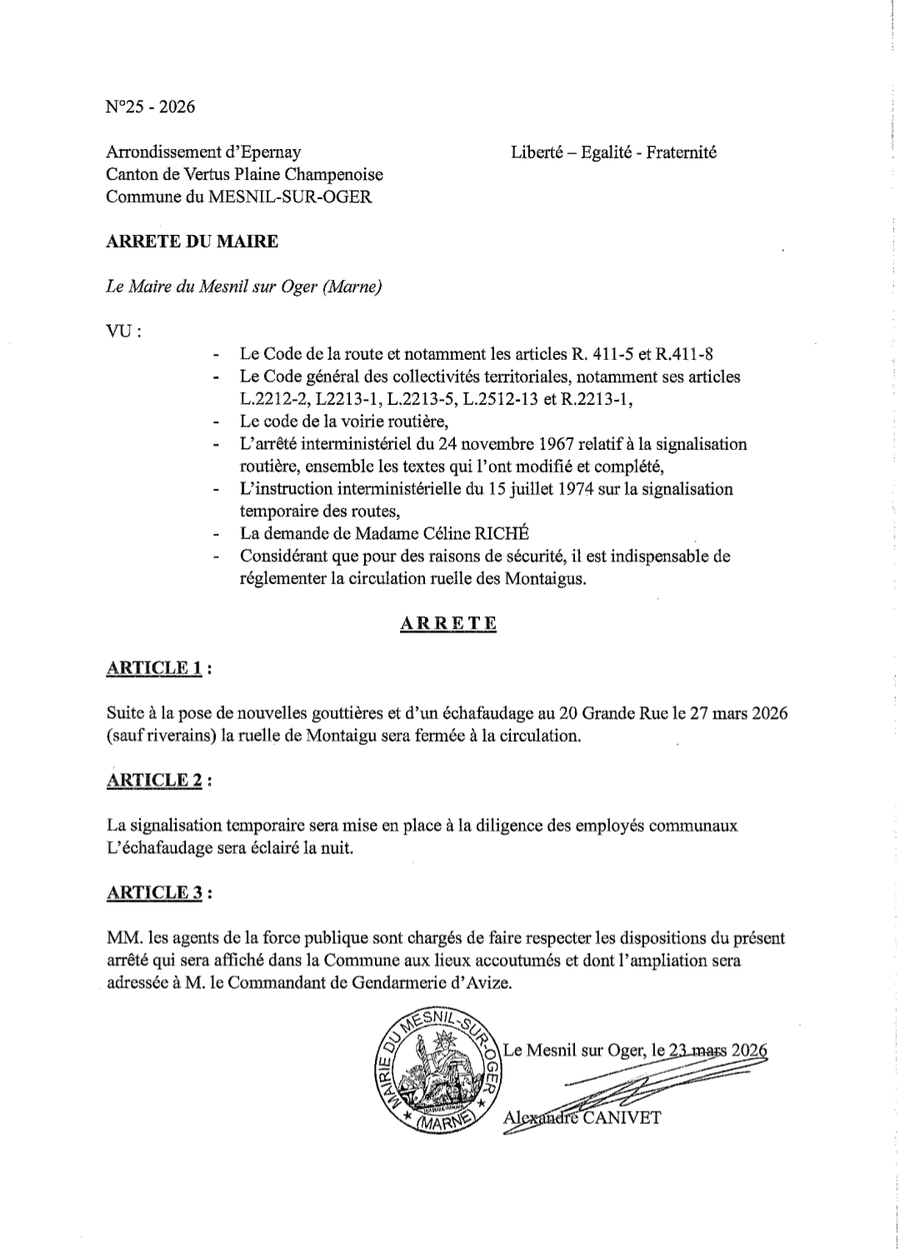 N°25 - 2026

Arrondissement d'Epernay
Canton de Vertus Plaine Champenoise
Commune du MESNIL-SUR-OGER

Liberté – Egalité - Fraternité

ARRETE DU MAIRE

Le Maire du Mesnil sur Oger (Marne)

VU :

- Le Code de la route et notamment les articles R. 411-5 et R.411-8
- Le Code général des collectivités territoriales, notamment ses articles L.2212-2, L2213-1, L.2213-5, L.2512-13 et R.2213-1,
- Le code de la voirie routière,
- L'arrêté interministériel du 24 novembre 1967 relatif à la signalisation routière, ensemble les textes qui l'ont modifié et complété,
- L'instruction interministérielle du 15 juillet 1974 sur la signalisation temporaire des routes,
- La demande de Madame Céline RICHÉ
- Considérant que pour des raisons de sécurité, il est indispensable de réglementer la circulation ruelle des Montaigus.

ARRETE

ARTICLE 1 :

Suite à la pose de nouvelles gouttières et d'un échafaudage au 20 Grande Rue le 27 mars 2026 (sauf riverains) la ruelle de Montaigu sera fermée à la circulation.

ARTICLE 2 :

La signalisation temporaire sera mise en place à la diligence des employés communaux
L'échafaudage sera éclairé la nuit.

ARTICLE 3 :

MM. les agents de la force publique sont chargés de faire respecter les dispositions du présent arrêté qui sera affiché dans la Commune aux lieux accoutumés et dont l'ampliation sera adressée à M. le Commandant de Gendarmerie d'Avize.

MAIRIE DU MESNIL-SUR-OGER (MARNE)

Le Mesnil sur Oger, le 23 mars 2026

Alexandre CANIVET